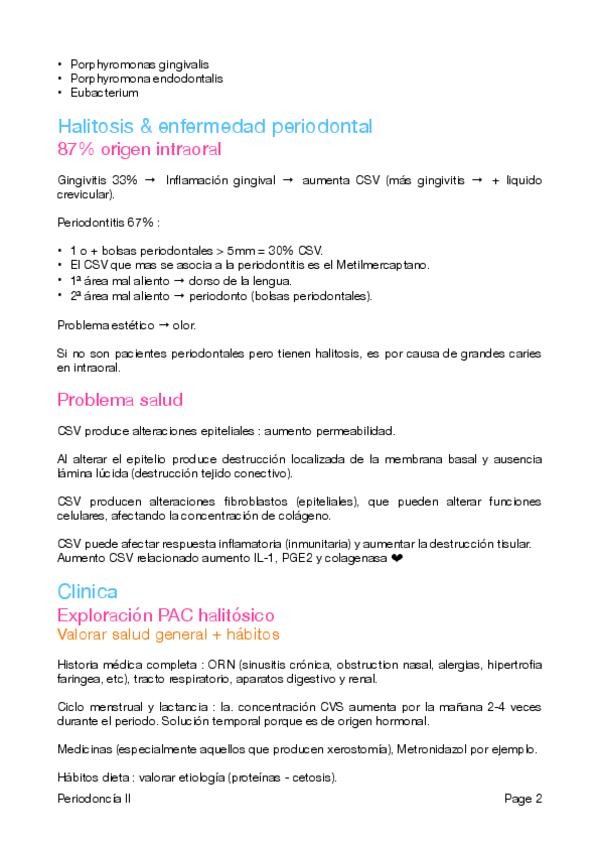 • Porphyromonas gingivalis
• Porphyromona endodontalis
• Eubacterium

Halitosis & enfermedad periodontal
87% origen intraoral

Gingivitis 33% → Inflamación gingival → aumenta CSV (más gingivitis → + liquido crevicular).

Periodontitis 67% :

• 1 o + bolsas periodontales > 5mm = 30% CSV.
• El CSV que mas se asocia a la periodontitis es el Metilmercaptano.
• 1ª área mal aliento → dorso de la lengua.
• 2ª área mal aliento → periodonto (bolsas periodontales).

Problema estético → olor.

Si no son pacientes periodontales pero tienen halitosis, es por causa de grandes caries en intraoral.

Problema salud

CSV produce alteraciones epiteliales : aumento permeabilidad.

Al alterar el epitelio produce destrucción localizada de la membrana basal y ausencia lámina lúcida (destrucción tejido conectivo).

CSV producen alteraciones fibroblastos (epiteliales), que pueden alterar funciones celulares, afectando la concentración de colágeno.

CSV puede afectar respuesta inflamatoria (inmunitaria) y aumentar la destrucción tisular. Aumento CSV relacionado aumento IL-1, PGE2 y colagenasa ❤

Clinica
Exploración PAC halitósico
Valorar salud general + hábitos

Historia médica completa : ORN (sinusitis crónica, obstruction nasal, alergias, hipertrofia faringea, etc), tracto respiratorio, aparatos digestivo y renal.

Ciclo menstrual y lactancia : la. concentración CVS aumenta por la mañana 2-4 veces durante el periodo. Solución temporal porque es de origen hormonal.

Medicinas (especialmente aquellos que producen xerostomía), Metronidazol por ejemplo.

Hábitos dieta : valorar etiología (proteínas - cetosis).

Periodoncia II
Page 2